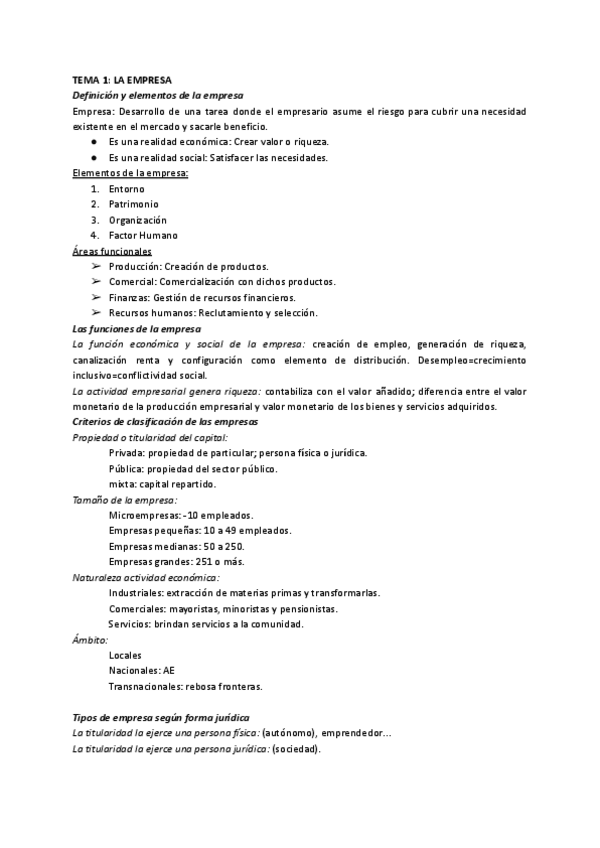 TEMA 1: LA EMPRESA
Definición y elementos de la empresa
Empresa: Desarrollo de una tarea donde el empresario asume el riesgo para cubrir una necesidad existente en el mercado y sacarle beneficio.
● Es una realidad económica: Crear valor o riqueza.
● Es una realidad social: Satisfacer las necesidades.
Elementos de la empresa:
1. Entorno
2. Patrimonio
3. Organización
4. Factor Humano
Áreas funcionales
➢ Producción: Creación de productos.
➢ Comercial: Comercialización con dichos productos.
➢ Finanzas: Gestión de recursos financieros.
➢ Recursos humanos: Reclutamiento y selección.
Las funciones de la empresa
La función económica y social de la empresa: creación de empleo, generación de riqueza, canalización renta y configuración como elemento de distribución. Desempleo=crecimiento inclusivo=conflictividad social.
La actividad empresarial genera riqueza: contabiliza con el valor añadido; diferencia entre el valor monetario de la producción empresarial y valor monetario de los bienes y servicios adquiridos.
Criterios de clasificación de las empresas
Propiedad o titularidad del capital:
Privada: propiedad de particular; persona física o jurídica.
Pública: propiedad del sector público.
mixta: capital repartido.
Tamaño de la empresa:
Microempresas: -10 empleados.
Empresas pequeñas: 10 a 49 empleados.
Empresas medianas: 50 a 250.
Empresas grandes: 251 o más.
Naturaleza actividad económica:
Industriales: extracción de materias primas y transformarlas.
Comerciales: mayoristas, minoristas y pensionistas.
Servicios: brindan servicios a la comunidad.
Ámbito:
Locales
Nacionales: AE
Transnacionales: rebosa fronteras.

Tipos de empresa según forma jurídica
La titularidad la ejerce una persona física: (autónomo), emprendedor...
La titularidad la ejerce una persona jurídica: (sociedad).